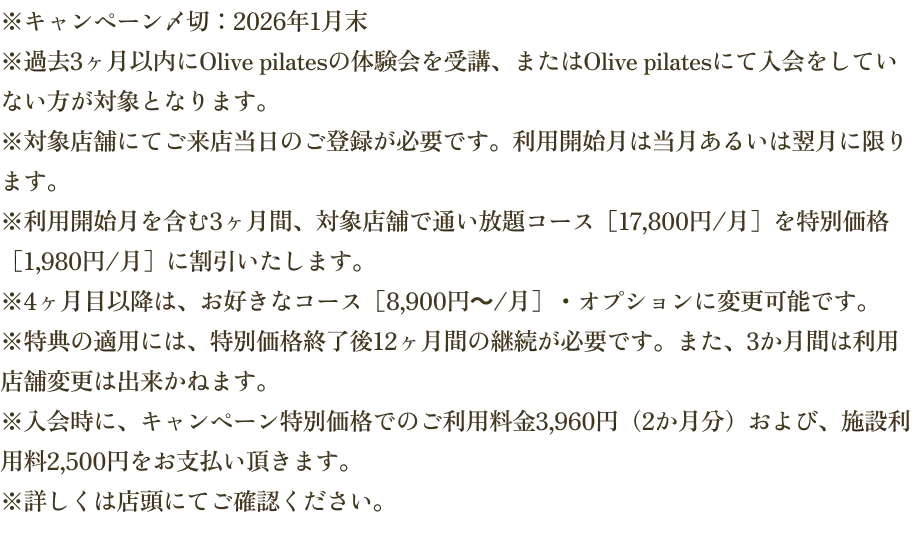 ※キャンペーン〆切：2026年1月末
※過去3ヶ月以内にOlive pilatesの体験会を受講、またはOlive pilatesにて入会をしていない方が対象となります。
※対象店舗にてご来店当日のご登録が必要です。利用開始月は当月あるいは翌月に限ります。
※利用開始月を含む3ヶ月間、対象店舗で通い放題コース［17,800円/月］を特別価格［1,980円/月］に割引いたします。
※4ヶ月目以降は、お好きなコース［8,900円〜/月］・オプションに変更可能です。
※特典の適用には、特別価格終了後12ヶ月間の継続が必要です。また、3か月間は利用店舗変更は出来かねます。
※入会時に、キャンペーン特別価格でのご利用料金3,960円（2か月分）および、施設利用料2,500円をお支払い頂きます。
※詳しくは店頭にてご確認ください。